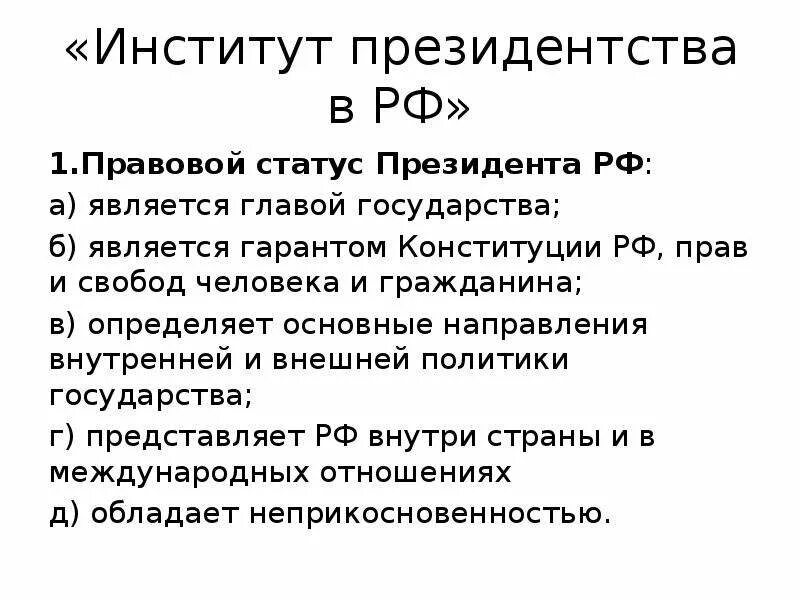 «Институт президентства в РФ»

1.Правовой статус Президента РФ:

а) является главой государства;

б) является гарантом Конституции РФ, прав и свобод человека и гражданина;

в) определяет основные направления внутренней и внешней политики государства;

г) представляет РФ внутри страны и в международных отношениях

д) обладает неприкосновенностью.